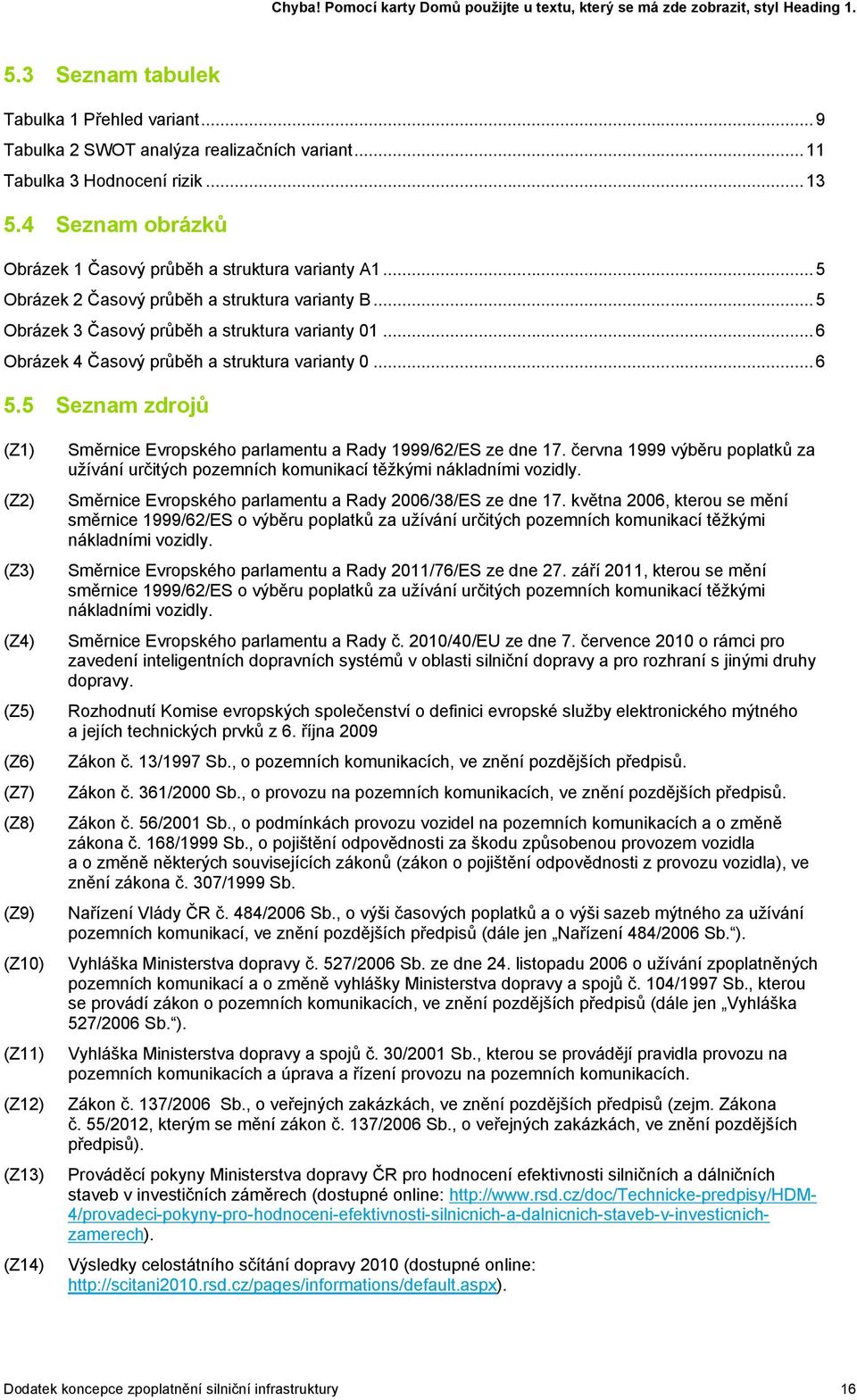 Chyba! Pomocí karty Domů použijte u textu, který se má zde zobrazit, styl Heading 1.

5.3 Seznam tabulek

Tabulka 1 Přehled variant ... 9
Tabulka 2 SWOT analýza realizačních variant ... 11
Tabulka 3 Hodnocení rizik ... 13

5.4 Seznam obrázků

Obrázek 1 Časový průběh a struktura varianty A1 ... 5
Obrázek 2 Časový průběh a struktura varianty B ... 5
Obrázek 3 Časový průběh a struktura varianty 01 ... 6
Obrázek 4 Časový průběh a struktura varianty 0 ... 6

5.5 Seznam zdrojů

(Z1) Směrnice Evropského parlamentu a Rady 1999/62/ES ze dne 17. června 1999 výběru poplatků za užívání určitých pozemních komunikací těžkými nákladními vozidly.

(Z2) Směrnice Evropského parlamentu a Rady 2006/38/ES ze dne 17. května 2006, kterou se mění směrnice 1999/62/ES o výběru poplatků za užívání určitých pozemních komunikací těžkými nákladními vozidly.

(Z3) Směrnice Evropského parlamentu a Rady 2011/76/ES ze dne 27. září 2011, kterou se mění směrnice 1999/62/ES o výběru poplatků za užívání určitých pozemních komunikací těžkými nákladními vozidly.

(Z4) Směrnice Evropského parlamentu a Rady č. 2010/40/EU ze dne 7. července 2010 o rámci pro zavedení inteligentních dopravních systémů v oblasti silniční dopravy a pro rozhraní s jinými druhy dopravy.

(Z5) Rozhodnutí Komise evropských společenství o definici evropské služby elektronického mýtného a jejích technických prvků z 6. října 2009

(Z6) Zákon č. 13/1997 Sb., o pozemních komunikacích, ve znění pozdějších předpisů.

(Z7) Zákon č. 361/2000 Sb., o provozu na pozemních komunikacích, ve znění pozdějších předpisů.

(Z8) Zákon č. 56/2001 Sb., o podmínkách provozu vozidel na pozemních komunikacích a o změně zákona č. 168/1999 Sb., o pojištění odpovědnosti za škodu způsobenou provozem vozidla a o změně některých souvisejících zákonů (zákon o pojištění odpovědnosti z provozu vozidla), ve znění zákona č. 307/1999 Sb.

(Z9) Nařízení Vlády ČR č. 484/2006 Sb., o výši časových poplatků a o výši sazeb mýtného za užívání pozemních komunikací, ve znění pozdějších předpisů (dále jen „Nařízení 484/2006 Sb.“).

(Z10) Vyhláška Ministerstva dopravy č. 527/2006 Sb. ze dne 24. listopadu 2006 o užívání zpoplatněných pozemních komunikací a o změně vyhlášky Ministerstva dopravy a spojů č. 104/1997 Sb., kterou se provádí zákon o pozemních komunikacích, ve znění pozdějších předpisů (dále jen „Vyhláška 527/2006 Sb.“).

(Z11) Vyhláška Ministerstva dopravy a spojů č. 30/2001 Sb., kterou se provádějí pravidla provozu na pozemních komunikacích a úprava a řízení provozu na pozemních komunikacích.

(Z12) Zákon č. 137/2006 Sb., o veřejných zakázkách, ve znění pozdějších předpisů (zejm. Zákona č. 55/2012, kterým se mění zákon č. 137/2006 Sb., o veřejných zakázkách, ve znění pozdějších předpisů).

(Z13) Prováděcí pokyny Ministerstva dopravy ČR pro hodnocení efektivnosti silničních a dálničních staveb v investičních záměrech (dostupné online: http://www.rsd.cz/doc/Technicke-predpisy/HDM-4/provadeci-pokyny-pro-hodnoceni-efektivnosti-silnicnich-a-dalnicnich-staveb-v-investicnich-zamerech).

(Z14) Výsledky celostátního sčítání dopravy 2010 (dostupné online: http://scitani2010.rsd.cz/pages/informations/default.aspx).

Dodatek koncepce zpoplatnění silniční infrastruktury 16